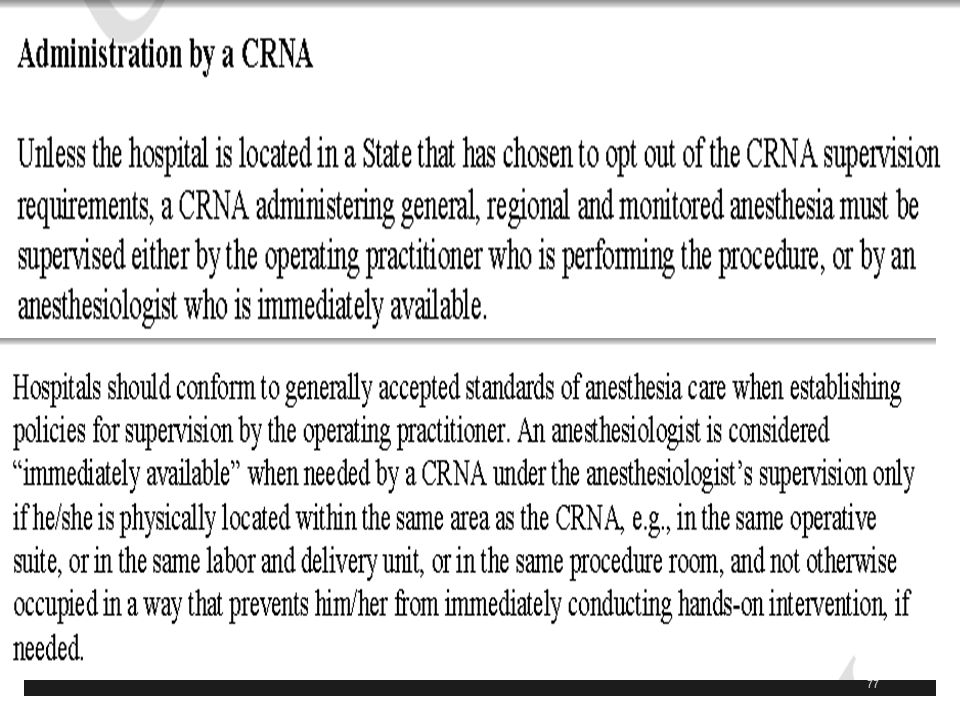 Administration by a CRNA

Unless the hospital is located in a State that has chosen to opt out of the CRNA supervision requirements, a CRNA administering general, regional and monitored anesthesia must be supervised either by the operating practitioner who is performing the procedure, or by an anesthesiologist who is immediately available.

Hospitals should conform to generally accepted standards of anesthesia care when establishing policies for supervision by the operating practitioner. An anesthesiologist is considered "immediately available" when needed by a CRNA under the anesthesiologist's supervision only if he/she is physically located within the same area as the CRNA, e.g., in the same operative suite, or in the same labor and delivery unit, or in the same procedure room, and not otherwise occupied in a way that prevents him/her from immediately conducting hands-on intervention, if needed.

77